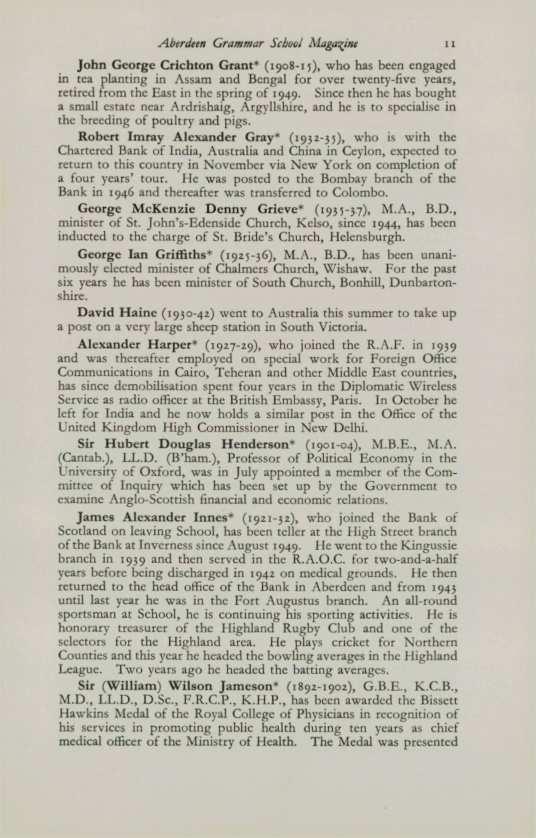 Aberdeen Grammar School Magazine 11

John George Crichton Grant* (1908-15), who has been engaged in tea planting in Assam and Bengal for over twenty-five years, retired from the East in the spring of 1949. Since then he has bought a small estate near Ardrishaig, Argyllshire, and he is to specialise in the breeding of poultry and pigs.

Robert Imray Alexander Gray* (1932-35), who is with the Chartered Bank of India, Australia and China in Ceylon, expected to return to this country in November via New York on completion of a four years' tour. He was posted to the Bombay branch of the Bank in 1946 and thereafter was transferred to Colombo.

George McKenzie Denny Grieve* (1935-37), M.A., B.D., minister of St. John's-Edenside Church, Kelso, since 1944, has been inducted to the charge of St. Bride's Church, Helensburgh.

George Ian Griffiths* (1925-36), M.A., B.D., has been unanimously elected minister of Chalmers Church, Wishaw. For the past six years he has been minister of South Church, Bonhill, Dunbartonshire.

David Haine (1930-42) went to Australia this summer to take up a post on a very large sheep station in South Victoria.

Alexander Harper* (1927-29), who joined the R.A.F. in 1939 and was thereafter employed on special work for Foreign Office Communications in Cairo, Teheran and other Middle East countries, has since demobilisation spent four years in the Diplomatic Wireless Service as radio officer at the British Embassy, Paris. In October he left for India and he now holds a similar post in the Office of the United Kingdom High Commissioner in New Delhi.

Sir Hubert Douglas Henderson* (1901-04), M.B.E., M.A. (Cantab.), LL.D. (B'ham.), Professor of Political Economy in the University of Oxford, was in July appointed a member of the Committee of Inquiry which has been set up by the Government to examine Anglo-Scottish financial and economic relations.

James Alexander Innes* (1921-32), who joined the Bank of Scotland on leaving School, has been teller at the High Street branch of the Bank at Inverness since August 1949. He went to the Kingussie branch in 1939 and then served in the R.A.O.C. for two-and-a-half years before being discharged in 1942 on medical grounds. He then returned to the head office of the Bank in Aberdeen and from 1943 until last year he was in the Fort Augustus branch. An all-round sportsman at School, he is continuing his sporting activities. He is honorary treasurer of the Highland Rugby Club and one of the selectors for the Highland area. He plays cricket for Northern Counties and this year he headed the bowling averages in the Highland League. Two years ago he headed the batting averages.

Sir (William) Wilson Jameson* (1892-1902), G.B.E., K.C.B., M.D., LL.D., D.Sc., F.R.C.P., K.H.P., has been awarded the Bissett Hawkins Medal of the Royal College of Physicians in recognition of his services in promoting public health during ten years as chief medical officer of the Ministry of Health. The Medal was presented